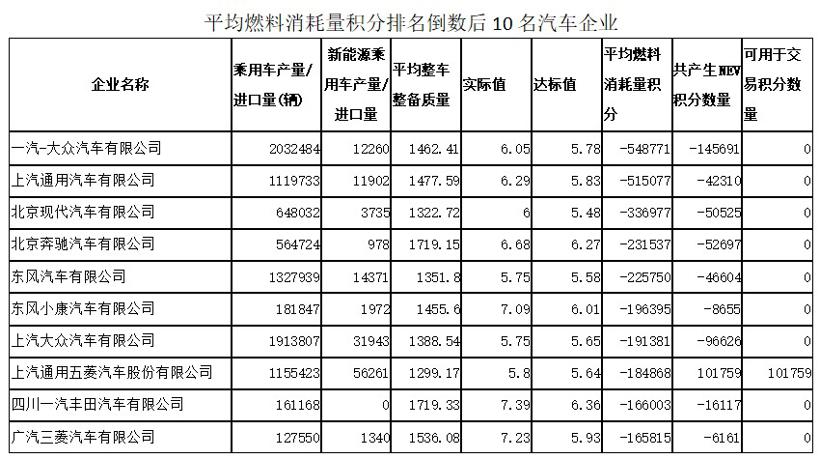 平均燃料消耗量积分排名倒数后 10 名汽车企业

| 企业名称 | 乘用车产量/进口量(辆) | 新能源乘用车产量/进口量 | 平均整车整备质量 | 实际值 | 达标值 | 平均燃料消耗量积分 | 共产生NEV积分数量 | 可用于交易积分数量 |
|---|---|---|---|---|---|---|---|---|
| 一汽-大众汽车有限公司 | 2032484 | 12260 | 1462.41 | 6.05 | 5.78 | -548771 | -145691 | 0 |
| 上汽通用汽车有限公司 | 1119733 | 11902 | 1477.59 | 6.29 | 5.83 | -515077 | -42310 | 0 |
| 北京现代汽车有限公司 | 648032 | 3735 | 1322.72 | 6 | 5.48 | -336977 | -50525 | 0 |
| 北京奔驰汽车有限公司 | 564724 | 978 | 1719.15 | 6.68 | 6.27 | -231537 | -52697 | 0 |
| 东风汽车有限公司 | 1327939 | 14371 | 1351.8 | 5.75 | 5.58 | -225750 | -46604 | 0 |
| 东风小康汽车有限公司 | 181847 | 1972 | 1455.6 | 7.09 | 6.01 | -196395 | -8655 | 0 |
| 上汽大众汽车有限公司 | 1913807 | 31943 | 1388.54 | 5.75 | 5.65 | -191381 | -96626 | 0 |
| 上汽通用五菱汽车股份有限公司 | 1155423 | 56261 | 1299.17 | 5.8 | 5.64 | -184868 | 101759 | 101759 |
| 四川一汽丰田汽车有限公司 | 161168 | 0 | 1719.33 | 7.39 | 6.36 | -166003 | -16117 | 0 |
| 广汽三菱汽车有限公司 | 127550 | 1340 | 1536.08 | 7.23 | 5.93 | -165815 | -6161 | 0 |